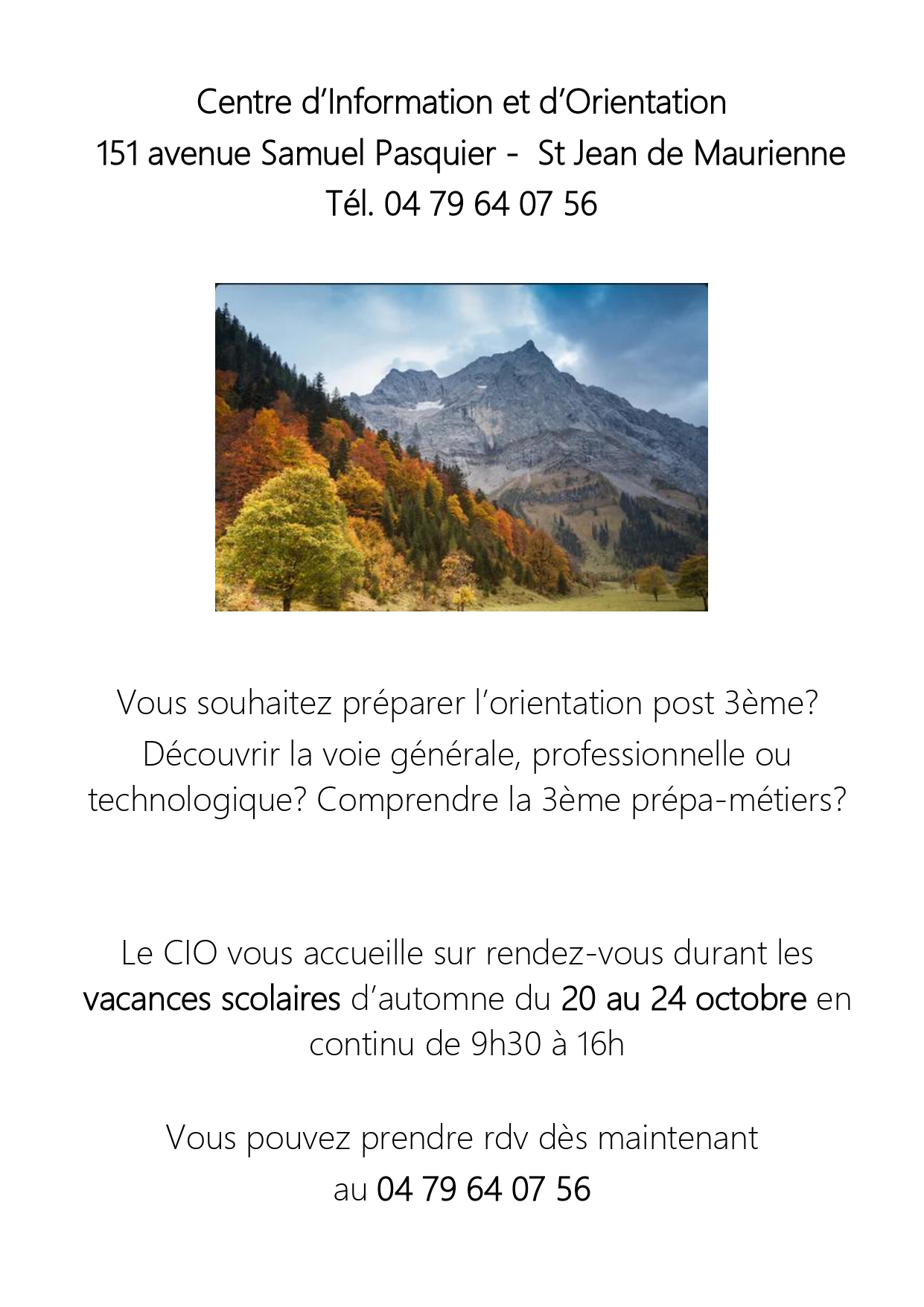 Centre d'Information et d'Orientation
151 avenue Samuel Pasquier - St Jean de Maurienne
Tél. 04 79 64 07 56

Vous souhaitez préparer l'orientation post 3ème? Découvrir la voie générale, professionnelle ou technologique? Comprendre la 3ème prépa-métiers?

Le CIO vous accueille sur rendez-vous durant les vacances scolaires d'automne du 20 au 24 octobre en continu de 9h30 à 16h

Vous pouvez prendre rdv dès maintenant au 04 79 64 07 56